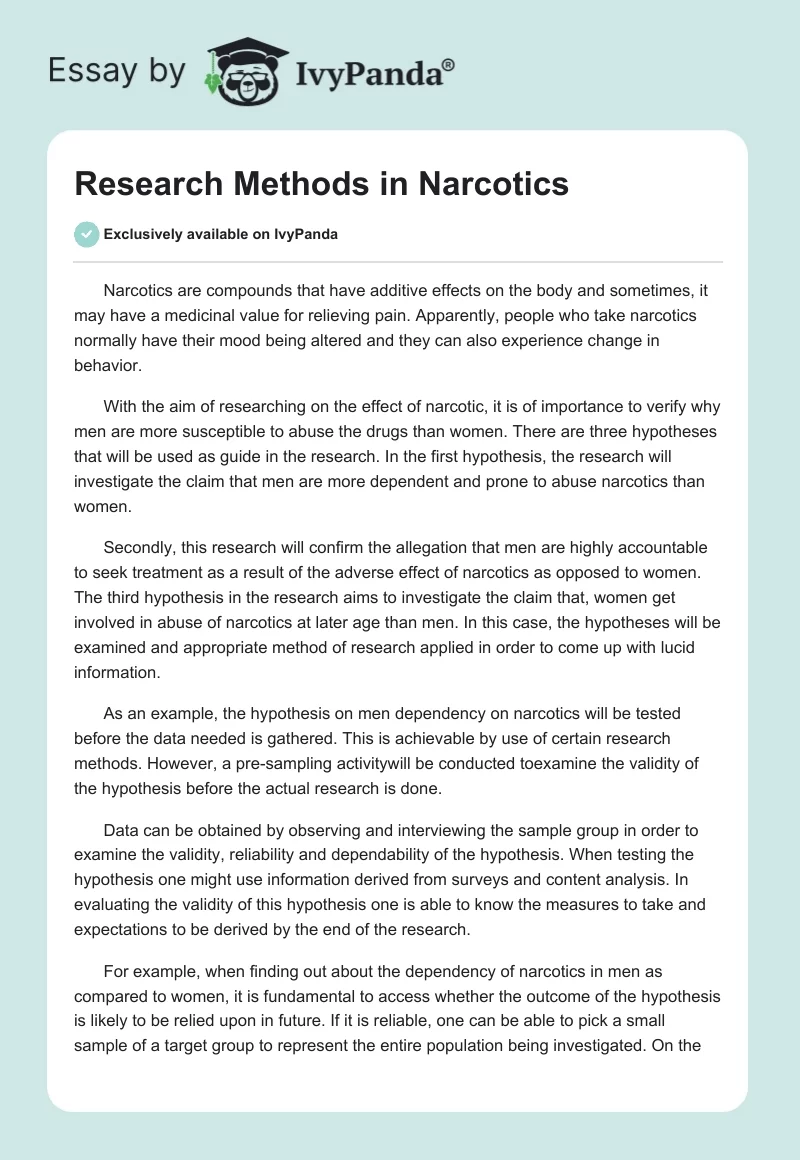 Essay by IvyPanda®

Research Methods in Narcotics

Exclusively available on IvyPanda

Narcotics are compounds that have additive effects on the body and sometimes, it may have a medicinal value for relieving pain. Apparently, people who take narcotics normally have their mood being altered and they can also experience change in behavior.

With the aim of researching on the effect of narcotic, it is of importance to verify why men are more susceptible to abuse the drugs than women. There are three hypotheses that will be used as guide in the research. In the first hypothesis, the research will investigate the claim that men are more dependent and prone to abuse narcotics than women.

Secondly, this research will confirm the allegation that men are highly accountable to seek treatment as a result of the adverse effect of narcotics as opposed to women. The third hypothesis in the research aims to investigate the claim that, women get involved in abuse of narcotics at later age than men. In this case, the hypotheses will be examined and appropriate method of research applied in order to come up with lucid information.

As an example, the hypothesis on men dependency on narcotics will be tested before the data needed is gathered. This is achievable by use of certain research methods. However, a pre-sampling activitywill be conducted toexamine the validity of the hypothesis before the actual research is done.

Data can be obtained by observing and interviewing the sample group in order to examine the validity, reliability and dependability of the hypothesis. When testing the hypothesis one might use information derived from surveys and content analysis. In evaluating the validity of this hypothesis one is able to know the measures to take and expectations to be derived by the end of the research.

For example, when finding out about the dependency of narcotics in men as compared to women, it is fundamental to access whether the outcome of the hypothesis is likely to be relied upon in future. If it is reliable, one can be able to pick a small sample of a target group to represent the entire population being investigated. On the